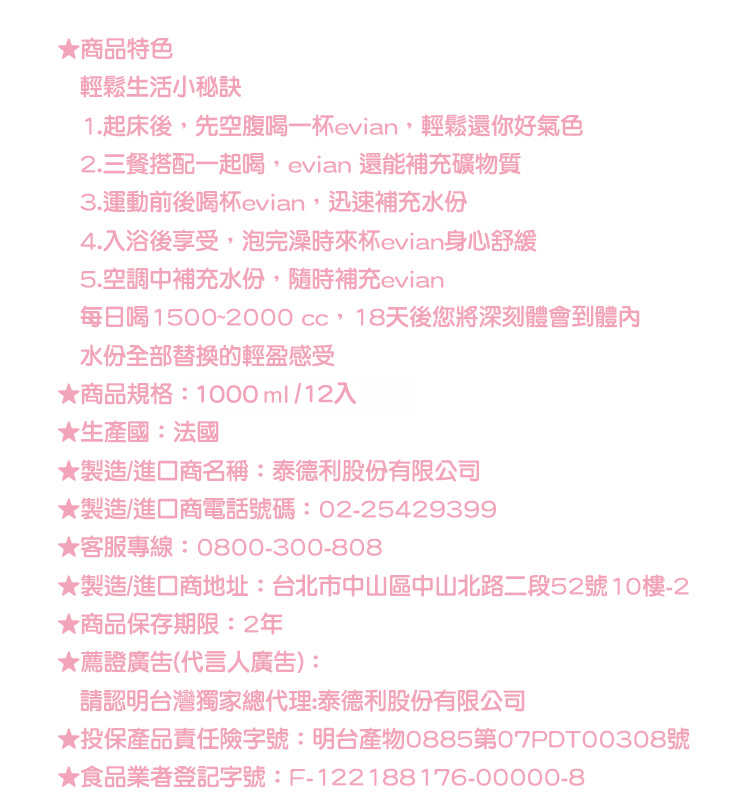 ★商品特色

輕鬆生活小秘訣

1.起床後，先空腹喝一杯evian，輕鬆還你好氣色

2.三餐搭配一起喝，evian 還能補充礦物質

3.運動前後喝杯evian，迅速補充水份

4.入浴後享受，泡完澡時來杯evian身心舒緩

5.空調中補充水份，隨時補充evian

每日喝1500~2000 cc，18天後您將深刻體會到體內水份全部替換的輕盈感受

★商品規格：1000 ml /12入

★生產國：法國

★製造/進口商名稱：泰德利股份有限公司

★製造/進口商電話號碼：02-25429399

★客服專線：0800-300-808

★製造/進口商地址：台北市中山區中山北路二段52號10樓-2

★商品保存期限：2年

★薦證廣告(代言人廣告)：

請認明台灣獨家總代理:泰德利股份有限公司

★投保產品責任險字號：明台產物0885第07PDT00308號

★食品業者登記字號：F-122188176-00000-8